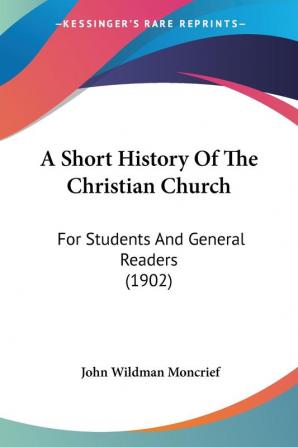 —KESSINGER'S RARE REPRINTS—

A Short History Of The Christian Church

For Students And General Readers (1902)

John Wildman Moncrief